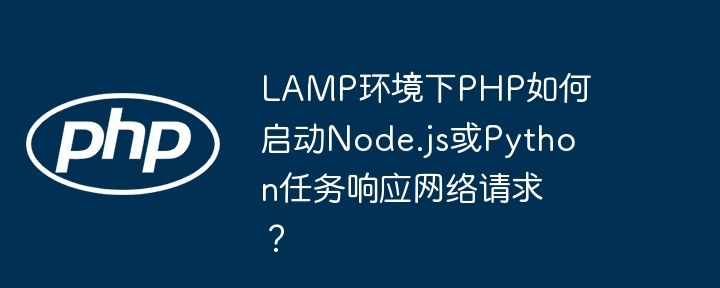 php

LAMP环境下PHP如何启动Node.js或Python任务响应网络请求？